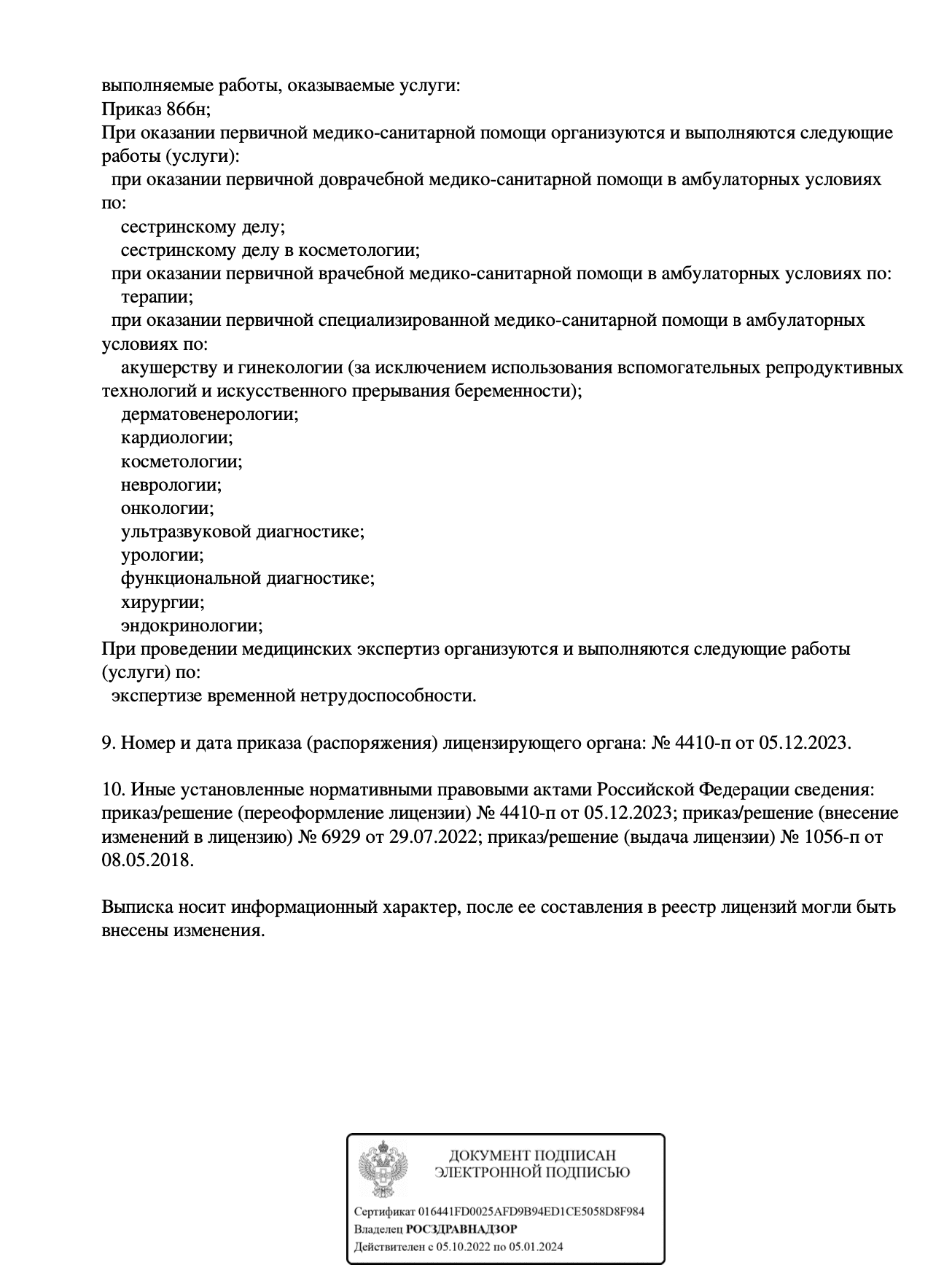 выполняемые работы, оказываемые услуги:
Приказ 866н;
При оказании первичной медико-санитарной помощи организуются и выполняются следующие работы (услуги):
при оказании первичной доврачебной медико-санитарной помощи в амбулаторных условиях по:
сестринскому делу;
сестринскому делу в косметологии;
при оказании первичной врачебной медико-санитарной помощи в амбулаторных условиях по:
терапии;
при оказании первичной специализированной медико-санитарной помощи в амбулаторных условиях по:
акушерству и гинекологии (за исключением использования вспомогательных репродуктивных технологий и искусственного прерывания беременности);
дерматовенерологии;
кардиологии;
косметологии;
неврологии;
онкологии;
ультразвуковой диагностике;
урологии;
функциональной диагностике;
хирургии;
эндокринологии;
При проведении медицинских экспертиз организуются и выполняются следующие работы (услуги) по:
экспертизе временной нетрудоспособности.

9. Номер и дата приказа (распоряжения) лицензирующего органа: № 4410-п от 05.12.2023.

10. Иные установленные нормативными правовыми актами Российской Федерации сведения: приказ/решение (переоформление лицензии) № 4410-п от 05.12.2023; приказ/решение (внесение изменений в лицензию) № 6929 от 29.07.2022; приказ/решение (выдача лицензии) № 1056-п от 08.05.2018.

Выписка носит информационный характер, после ее составления в реестр лицензий могли быть внесены изменения.

ДОКУМЕНТ ПОДПИСАН
ЭЛЕКТРОННОЙ ПОДПИСЬЮ

Сертификат 016441FD0025AFD9B94ED1CE5058D8F984
Владелец РОСЗДРАВНАДЗОР
Действителен с 05.10.2022 по 05.01.2024